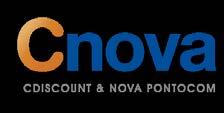 Cnova
CDISCOUNT & NOVA PONTOCOM